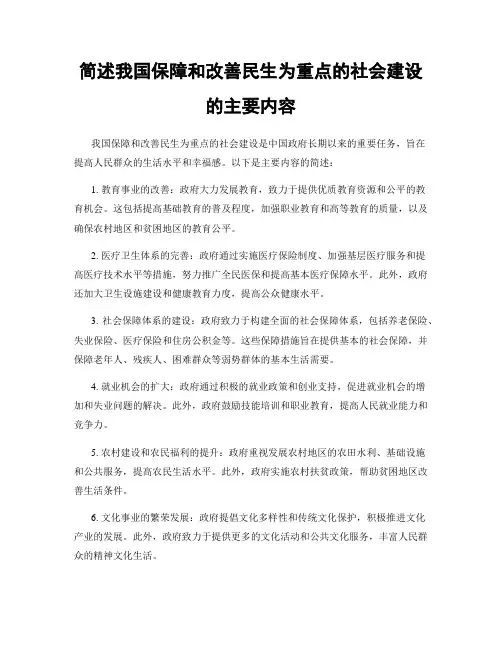 简述我国保障和改善民生为重点的社会建设的主要内容

我国保障和改善民生为重点的社会建设是中国政府长期以来的重要任务，旨在提高人民群众的生活水平和幸福感。以下是主要内容的简述：

1. 教育事业的改善：政府大力发展教育，致力于提供优质教育资源和公平的教育机会。这包括提高基础教育的普及程度，加强职业教育和高等教育的质量，以及确保农村地区和贫困地区的教育公平。

2. 医疗卫生体系的完善：政府通过实施医疗保险制度、加强基层医疗服务和提高医疗技术水平等措施，努力推广全民医保和提高基本医疗保障水平。此外，政府还加大卫生设施建设和健康教育力度，提高公众健康水平。

3. 社会保障体系的建设：政府致力于构建全面的社会保障体系，包括养老保险、失业保险、医疗保险和住房公积金等。这些保障措施旨在提供基本的社会保障，并保障老年人、残疾人、困难群众等弱势群体的基本生活需要。

4. 就业机会的扩大：政府通过积极的就业政策和创业支持，促进就业机会的增加和失业问题的解决。此外，政府鼓励技能培训和职业教育，提高人民就业能力和竞争力。

5. 农村建设和农民福利的提升：政府重视发展农村地区的农田水利、基础设施和公共服务，提高农民生活水平。此外，政府实施农村扶贫政策，帮助贫困地区改善生活条件。

6. 文化事业的繁荣发展：政府提倡文化多样性和传统文化保护，积极推进文化产业的发展。此外，政府致力于提供更多的文化活动和公共文化服务，丰富人民群众的精神文化生活。